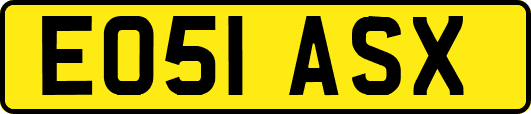 EO51 ASX